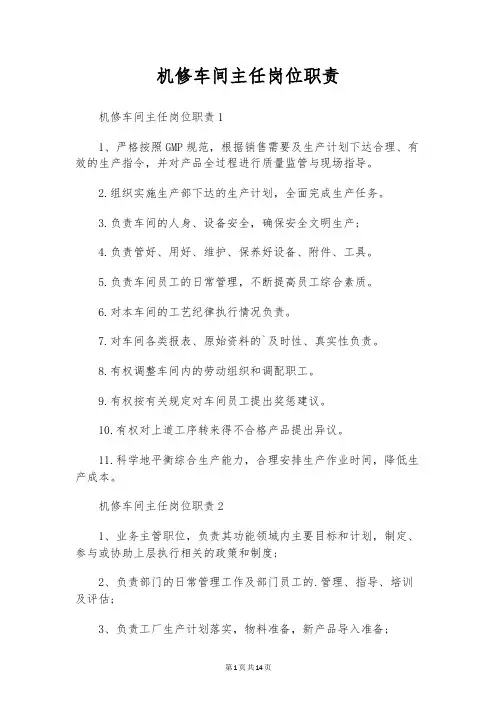 机修车间主任岗位职责

机修车间主任岗位职责1

1、严格按照GMP规范，根据销售需要及生产计划下达合理、有效的生产指令，并对产品全过程进行质量监管与现场指导。

2.组织实施生产部下达的生产计划，全面完成生产任务。

3.负责车间的人身、设备安全，确保安全文明生产；

4.负责管好、用好、维护、保养好设备、附件、工具。

5.负责车间员工的日常管理，不断提高员工综合素质。

6.对本车间的工艺纪律执行情况负责。

7.对车间各类报表、原始资料的`及时性、真实性负责。

8.有权调整车间内的劳动组织和调配职工。

9.有权按有关规定对车间员工提出奖惩建议。

10.有权对上道工序转来得不合格产品提出异议。

11.科学地平衡综合生产能力，合理安排生产作业时间，降低生产成本。

机修车间主任岗位职责2

1、业务主管职位，负责其功能领域内主要目标和计划，制定、参与或协助上层执行相关的政策和制度；

2、负责部门的日常管理工作及部门员工的.管理、指导、培训及评估；

3、负责工厂生产计划落实，物料准备，新产品导入准备；

第1页共14页